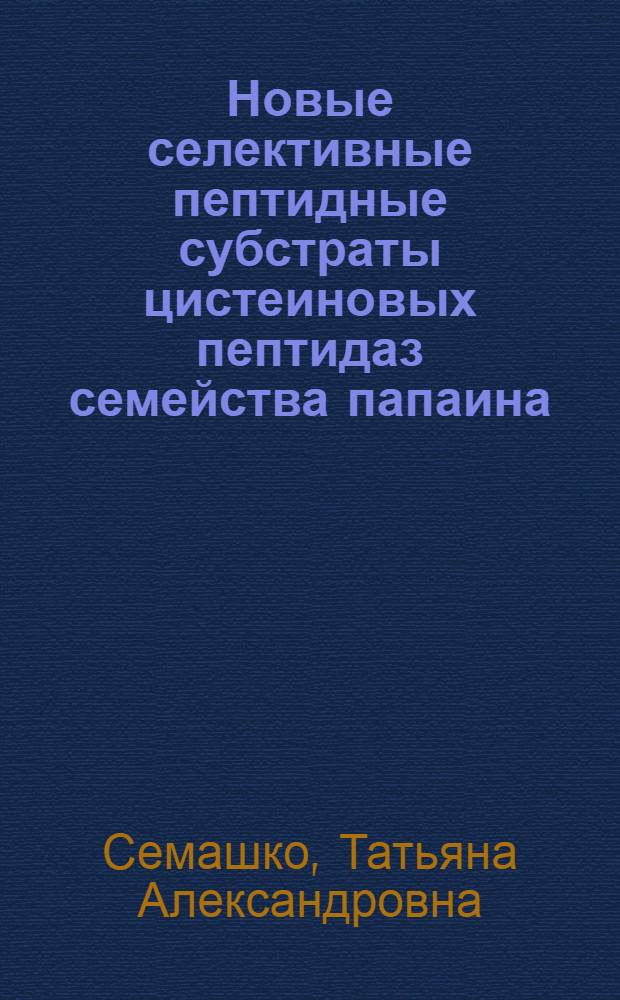 Новые селективные пептидные субстраты цистеиновых пептидаз семейства папаина

Семашко, Татьяна Александровна